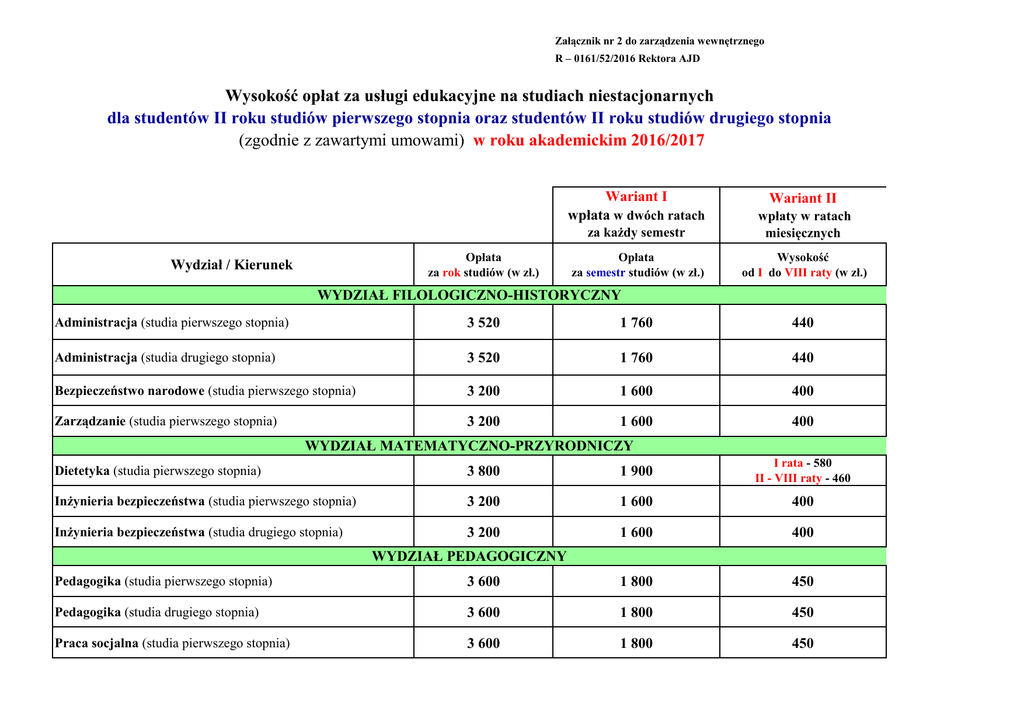 Załącznik nr 2 do zarządzenia wewnętrznego
R – 0161/52/2016 Rektora AJD

Wysokość opłat za usługi edukacyjne na studiach niestacjonarnych
dla studentów II roku studiów pierwszego stopnia oraz studentów II roku studiów drugiego stopnia
(zgodnie z zawartymi umowami) w roku akademickim 2016/2017

| | | Wariant I wpłata w dwóch ratach za każdy semestr | Wariant II wpłaty w ratach miesięcznych |
|---|---|---|---|
| Wydział / Kierunek | Opłata za rok studiów (w zł.) | Opłata za semestr studiów (w zł.) | Wysokość od I do VIII raty (w zł.) |
| WYDZIAŁ FILOLOGICZNO-HISTORYCZNY | | | |
| Administracja (studia pierwszego stopnia) | 3 520 | 1 760 | 440 |
| Administracja (studia drugiego stopnia) | 3 520 | 1 760 | 440 |
| Bezpieczeństwo narodowe (studia pierwszego stopnia) | 3 200 | 1 600 | 400 |
| Zarządzanie (studia pierwszego stopnia) | 3 200 | 1 600 | 400 |
| WYDZIAŁ MATEMATYCZNO-PRZYRODNICZY | | | |
| Dietetyka (studia pierwszego stopnia) | 3 800 | 1 900 | I rata - 580 II - VIII raty - 460 |
| Inżynieria bezpieczeństwa (studia pierwszego stopnia) | 3 200 | 1 600 | 400 |
| Inżynieria bezpieczeństwa (studia drugiego stopnia) | 3 200 | 1 600 | 400 |
| WYDZIAŁ PEDAGOGICZNY | | | |
| Pedagogika (studia pierwszego stopnia) | 3 600 | 1 800 | 450 |
| Pedagogika (studia drugiego stopnia) | 3 600 | 1 800 | 450 |
| Praca socjalna (studia pierwszego stopnia) | 3 600 | 1 800 | 450 |